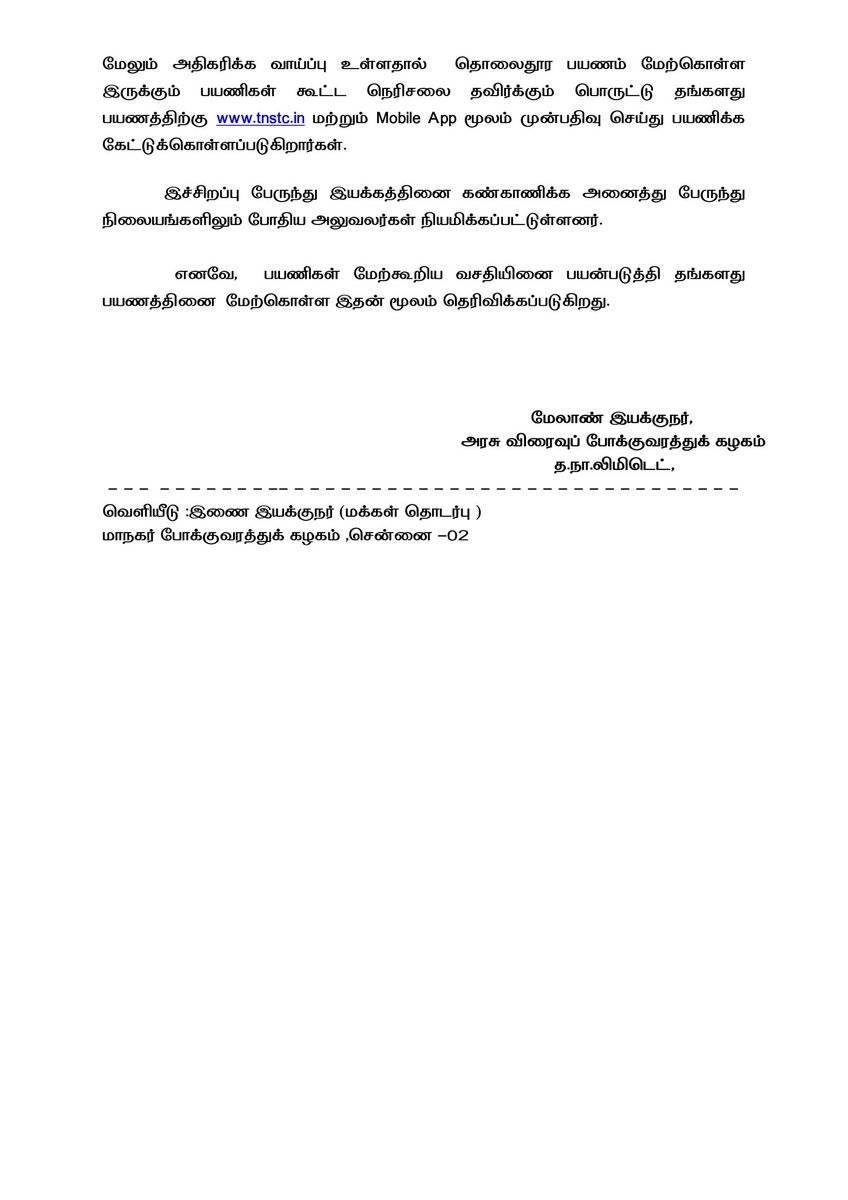 மேலும் அதிகரிக்க வாய்ப்பு உள்ளதால் தொலைதூர பயணம் மேற்கொள்ள இருக்கும் பயணிகள் கூட்ட நெரிசலை தவிர்க்கும் பொருட்டு தங்களது பயணத்திற்கு www.tnstc.in மற்றும் Mobile App மூலம் முன்பதிவு செய்து பயணிக்க கேட்டுக்கொள்ளப்படுகிறார்கள்.

இச்சிறப்பு பேருந்து இயக்கத்தினை கண்காணிக்க அனைத்து பேருந்து நிலையங்களிலும் போதிய அலுவலர்கள் நியமிக்கப்பட்டுள்ளனர்.

எனவே, பயணிகள் மேற்கூறிய வசதியினை பயன்படுத்தி தங்களது பயணத்தினை மேற்கொள்ள இதன் மூலம் தெரிவிக்கப்படுகிறது.

மேலாண் இயக்குநர்,
அரசு விரைவுப் போக்குவரத்துக் கழகம்
த.நா.லிமிடெட்,

வெளியீடு :இணை இயக்குநர் (மக்கள் தொடர்பு )
மாநகர் போக்குவரத்துக் கழகம் ,சென்னை –02